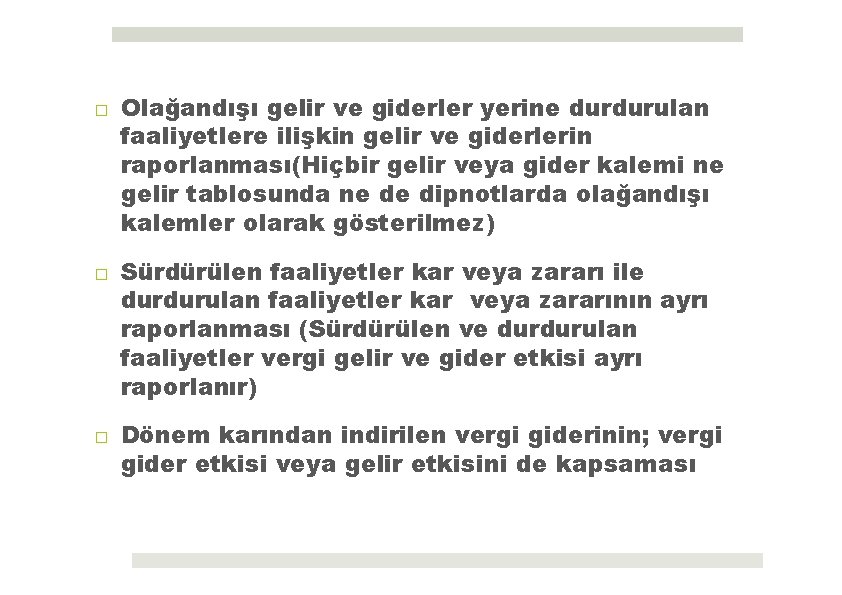 □ Olağandışı gelir ve giderler yerine durdurulan faaliyetlere ilişkin gelir ve giderlerin raporlanması(Hiçbir gelir veya gider kalemi ne gelir tablosunda ne de dipnotlarda olağandışı kalemler olarak gösterilmez)

□ Sürdürülen faaliyetler kar veya zararı ile durdurulan faaliyetler kar veya zararının ayrı raporlanması (Sürdürülen ve durdurulan faaliyetler vergi gelir ve gider etkisi ayrı raporlanır)

□ Dönem karından indirilen vergi giderinin; vergi gider etkisi veya gelir etkisini de kapsaması